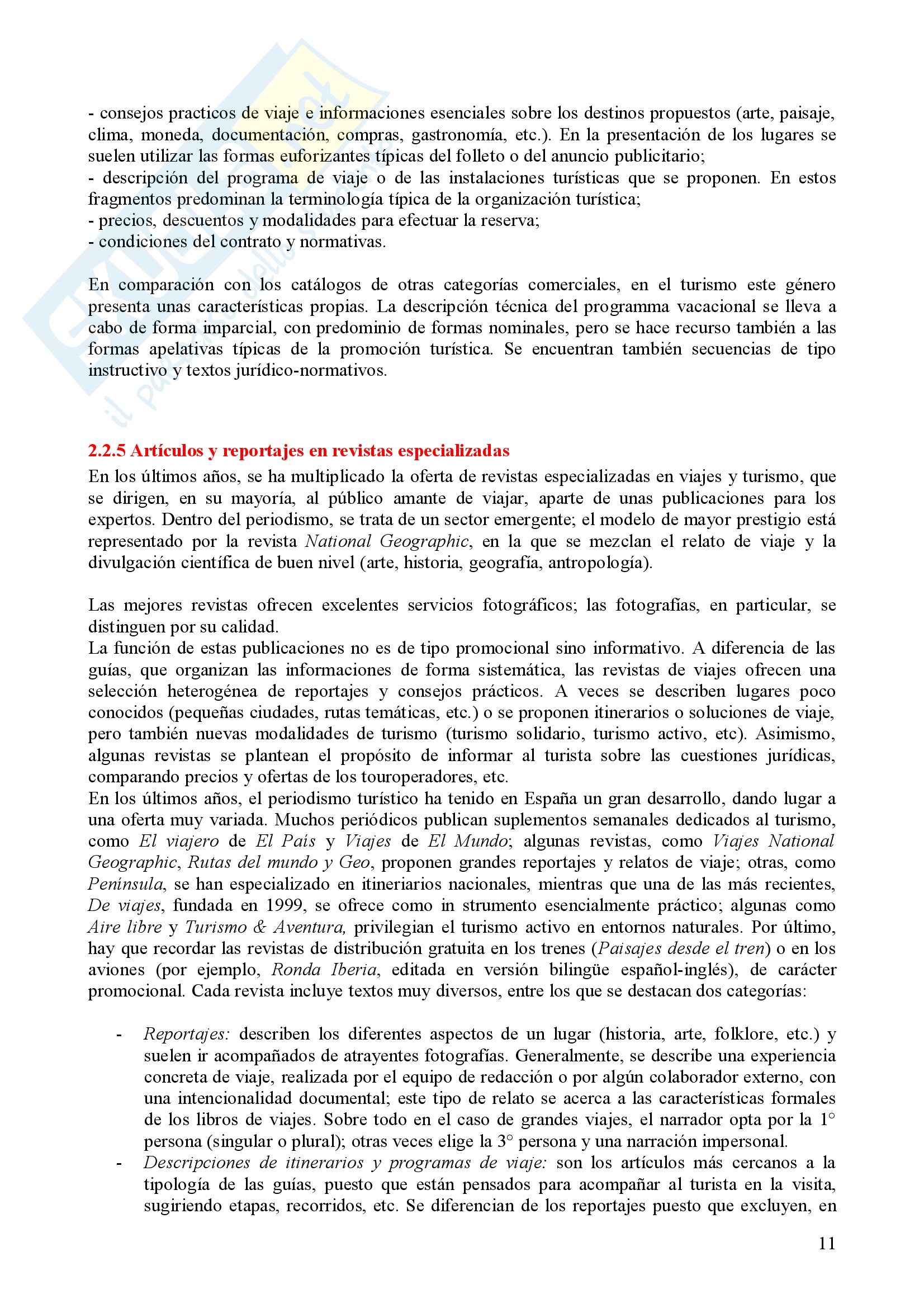 - consejos practicos de viaje e informaciones esenciales sobre los destinos propuestos (arte, paisaje, clima, moneda, documentación, compras, gastronomía, etc.). En la presentación de los lugares se suelen utilizar las formas euforizantes típicas del folleto o del anuncio publicitario;
- descripción del programa de viaje o de las instalaciones turísticas que se proponen. En estos fragmentos predominan la terminología típica de la organización turística;
- precios, descuentos y modalidades para efectuar la reserva;
- condiciones del contrato y normativas.

En comparación con los catálogos de otras categorías comerciales, en el turismo este género presenta unas características propias. La descripción técnica del programma vacacional se lleva a cabo de forma imparcial, con predominio de formas nominales, pero se hace recurso también a las formas apelativas típicas de la promoción turística. Se encuentran también secuencias de tipo instructivo y textos jurídico-normativos.

2.2.5 Artículos y reportajes en revistas especializadas
En los últimos años, se ha multiplicado la oferta de revistas especializadas en viajes y turismo, que se dirigen, en su mayoría, al público amante de viajar, aparte de unas publicaciones para los expertos. Dentro del periodismo, se trata de un sector emergente; el modelo de mayor prestigio está representado por la revista National Geographic, en la que se mezclan el relato de viaje y la divulgación científica de buen nivel (arte, historia, geografía, antropología).

Las mejores revistas ofrecen excelentes servicios fotográficos; las fotografías, en particular, se distinguen por su calidad.
La función de estas publicaciones no es de tipo promocional sino informativo. A diferencia de las guías, que organizan las informaciones de forma sistemática, las revistas de viajes ofrecen una selección heterogénea de reportajes y consejos prácticos. A veces se describen lugares poco conocidos (pequeñas ciudades, rutas temáticas, etc.) o se proponen itinerarios o soluciones de viaje, pero también nuevas modalidades de turismo (turismo solidario, turismo activo, etc). Asimismo, algunas revistas se plantean el propósito de informar al turista sobre las cuestiones jurídicas, comparando precios y ofertas de los touroperadores, etc.
En los últimos años, el periodismo turístico ha tenido en España un gran desarrollo, dando lugar a una oferta muy variada. Muchos periódicos publican suplementos semanales dedicados al turismo, como El viajero de El País y Viajes de El Mundo; algunas revistas, como Viajes National Geographic, Rutas del mundo y Geo, proponen grandes reportajes y relatos de viaje; otras, como Península, se han especializado en itineriarios nacionales, mientras que una de las más recientes, De viajes, fundada en 1999, se ofrece como in strumento esencialmente práctico; algunas como Aire libre y Turismo & Aventura, privilegian el turismo activo en entornos naturales. Por último, hay que recordar las revistas de distribución gratuita en los trenes (Paisajes desde el tren) o en los aviones (por ejemplo, Ronda Iberia, editada en versión bilingüe español-inglés), de carácter promocional. Cada revista incluye textos muy diversos, entre los que se destacan dos categorías:

- Reportajes: describen los diferentes aspectos de un lugar (historia, arte, folklore, etc.) y suelen ir acompañados de atrayentes fotografías. Generalmente, se describe una experiencia concreta de viaje, realizada por el equipo de redacción o por algún colaborador externo, con una intencionalidad documental; este tipo de relato se acerca a las características formales de los libros de viajes. Sobre todo en el caso de grandes viajes, el narrador opta por la 1° persona (singular o plural); otras veces elige la 3° persona y una narración impersonal.
- Descripciones de itinerarios y programas de viaje: son los artículos más cercanos a la tipología de las guías, puesto que están pensados para acompañar al turista en la visita, sugiriendo etapas, recorridos, etc. Se diferencian de los reportajes puesto que excluyen, en

11